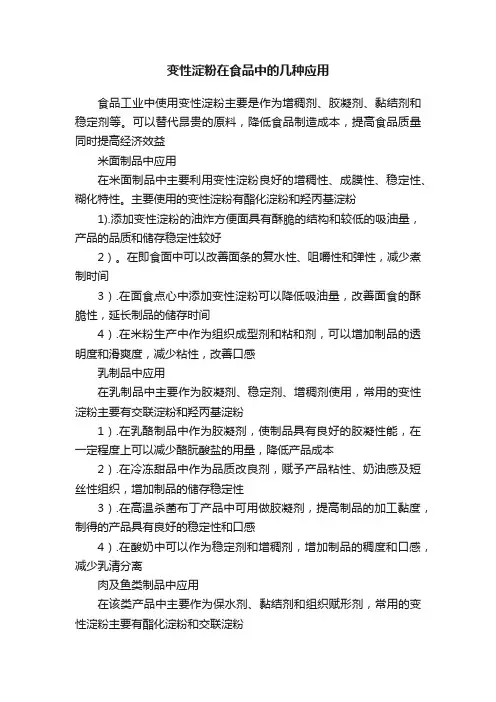 变性淀粉在食品中的几种应用

食品工业中使用变性淀粉主要是作为增稠剂、胶凝剂、黏结剂和稳定剂等。可以替代昂贵的原料，降低食品制造成本，提高食品质量同时提高经济效益

米面制品中应用

在米面制品中主要利用变性淀粉良好的增稠性、成膜性、稳定性、糊化特性。主要使用的变性淀粉有酯化淀粉和羟丙基淀粉

1).添加变性淀粉的油炸方便面具有酥脆的结构和较低的吸油量，产品的品质和储存稳定性较好

2）。在即食面中可以改善面条的复水性、咀嚼性和弹性，减少煮制时间

3）.在面食点心中添加变性淀粉可以降低吸油量，改善面食的酥脆性，延长制品的储存时间

4）.在米粉生产中作为组织成型剂和粘和剂，可以增加制品的透明度和滑爽度，减少粘性，改善口感

乳制品中应用

在乳制品中主要作为胶凝剂、稳定剂、增稠剂使用，常用的变性淀粉主要有交联淀粉和羟丙基淀粉

1）.在乳酪制品中作为胶凝剂，使制品具有良好的胶凝性能，在一定程度上可以减少酪朊酸盐的用量，降低产品成本

2）.在冷冻甜品中作为品质改良剂，赋予产品粘性、奶油感及短丝性组织，增加制品的储存稳定性

3）.在高温杀菌布丁产品中可用做胶凝剂，提高制品的加工黏度，制得的产品具有良好的稳定性和口感

4）.在酸奶中可以作为稳定剂和增稠剂，增加制品的稠度和口感，减少乳清分离

肉及鱼类制品中应用

在该类产品中主要作为保水剂、黏结剂和组织赋形剂，常用的变性淀粉主要有酯化淀粉和交联淀粉